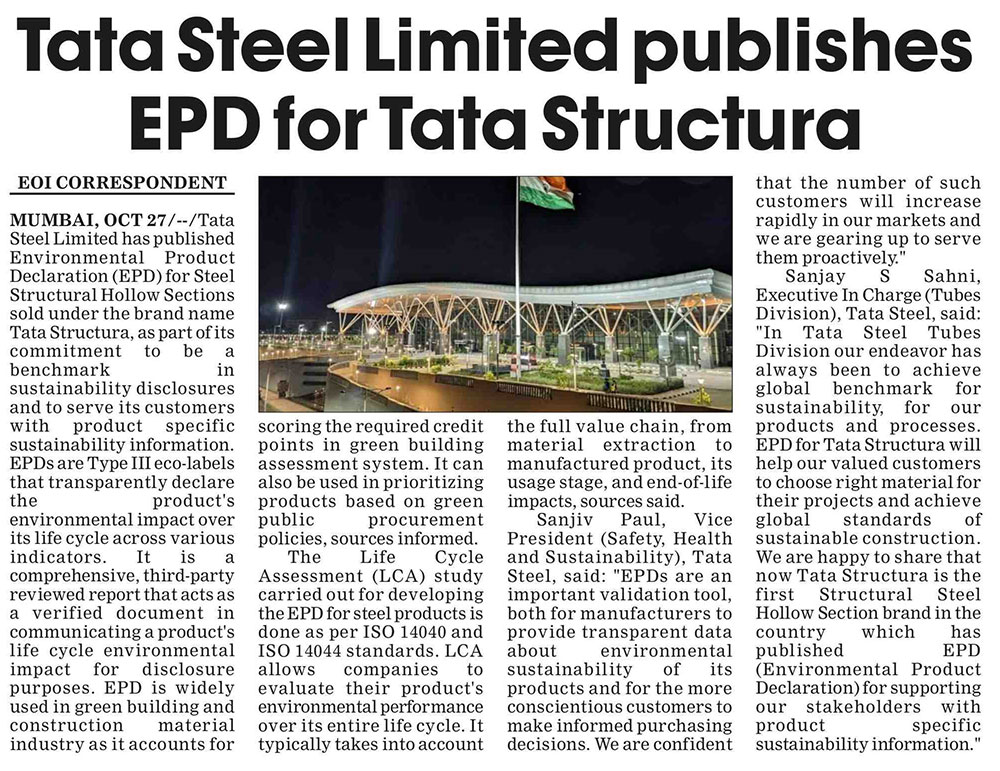 Tata Steel Limited publishes EPD for Tata Structura

EOI CORRESPONDENT

MUMBAI, OCT 27/--/Tata Steel Limited has published Environmental Product Declaration (EPD) for Steel Structural Hollow Sections sold under the brand name Tata Structura, as part of its commitment to be a benchmark in sustainability disclosures and to serve its customers with product specific sustainability information. EPDs are Type III eco-labels that transparently declare the product's environmental impact over its life cycle across various indicators. It is a comprehensive, third-party reviewed report that acts as a verified document in communicating a product's life cycle environmental impact for disclosure purposes. EPD is widely used in green building and construction material industry as it accounts for scoring the required credit points in green building assessment system. It can also be used in prioritizing products based on green public procurement policies, sources informed.

The Life Cycle Assessment (LCA) study carried out for developing the EPD for steel products is done as per ISO 14040 and ISO 14044 standards. LCA allows companies to evaluate their product's environmental performance over its entire life cycle. It typically takes into account the full value chain, from material extraction to manufactured product, its usage stage, and end-of-life impacts, sources said.

Sanjiv Paul, Vice President (Safety, Health and Sustainability), Tata Steel, said: "EPDs are an important validation tool, both for manufacturers to provide transparent data about environmental sustainability of its products and for the more conscientious customers to make informed purchasing decisions. We are confident that the number of such customers will increase rapidly in our markets and we are gearing up to serve them proactively."

Sanjay S Sahni, Executive In Charge (Tubes Division), Tata Steel, said: "In Tata Steel Tubes Division our endeavor has always been to achieve global benchmark for sustainability, for our products and processes. EPD for Tata Structura will help our valued customers to choose right material for their projects and achieve global standards of sustainable construction. We are happy to share that now Tata Structura is the first Structural Steel Hollow Section brand in the country which has published EPD (Environmental Product Declaration) for supporting our stakeholders with product specific sustainability information."